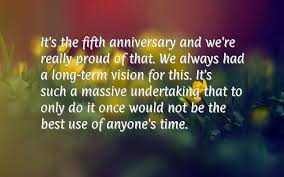 It's the fifth anniversary and we're really proud of that. We always had a long-term vision for this. It's such a massive undertaking that to only do it once would not be the best use of anyone's time.